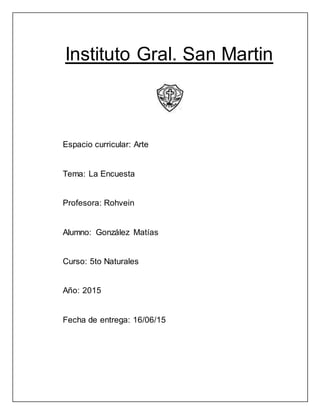 Instituto Gral. San Martin

Espacio curricular: Arte

Tema: La Encuesta

Profesora: Rohvein

Alumno: González Matías

Curso: 5to Naturales

Año: 2015

Fecha de entrega: 16/06/15